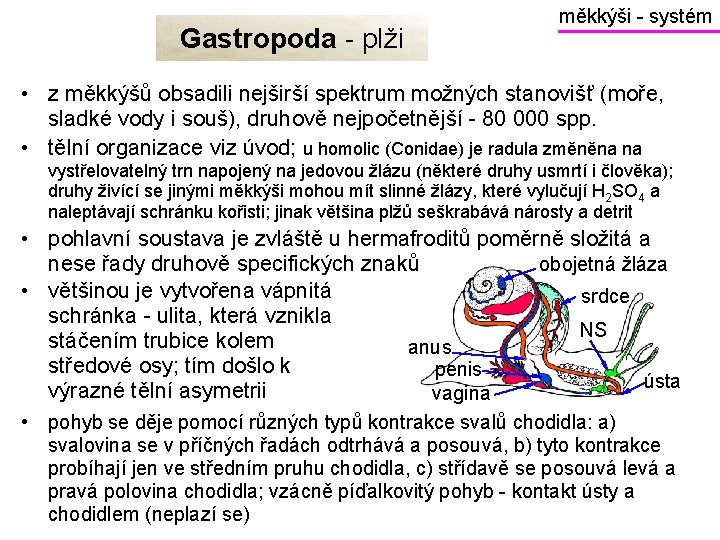 měkkýši - systém

Gastropoda - plži

• z měkkýšů obsadili nejširší spektrum možných stanovišť (moře, sladké vody i souš), druhově nejpočetnější - 80 000 spp.

• tělní organizace viz úvod; u homolic (Conidae) je radula změněna na vystřelovatelný trn napojený na jedovou žlázu (některé druhy usmrtí i člověka); druhy živící se jinými měkkýši mohou mít slinné žlázy, které vylučují $H_2SO_4$ a naleptávají schránku kořisti; jinak většina plžů seškrabává nárosty a detrit

• pohlavní soustava je zvláště u hermafroditů poměrně složitá a nese řady druhově specifických znaků

• většinou je vytvořena vápnitá schránka - ulita, která vznikla stáčením trubice kolem středové osy; tím došlo k výrazné tělní asymetrii

obojetná žláza
srdce
NS
anus
penis
vagina
ústa

• pohyb se děje pomocí různých typů kontrakce svalů chodidla: a) svalovina se v příčných řadách odtrhává a posouvá, b) tyto kontrakce probíhají jen ve středním pruhu chodidla, c) střídavě se posouvá levá a pravá polovina chodidla; vzácně píďalkovitý pohyb - kontakt ústy a chodidlem (neplazí se)